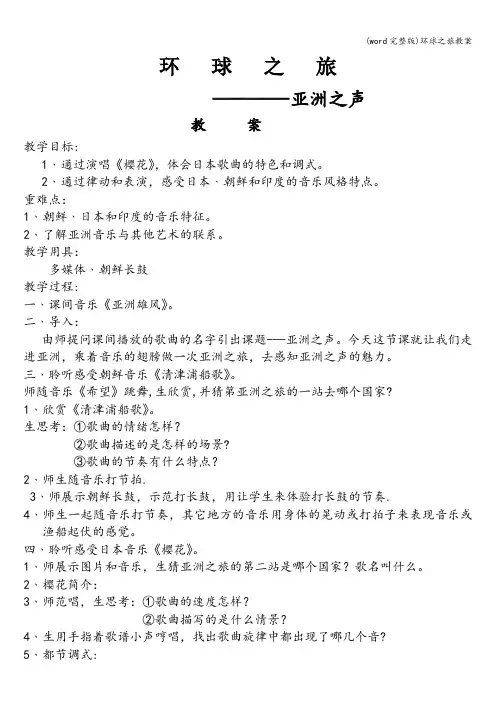 (word完整版)环球之旅教案

环　球　之　旅

————亚洲之声

教　　案

教学目标：

1、通过演唱《樱花》，体会日本歌曲的特色和调式。

2、通过律动和表演，感受日本、朝鲜和印度的音乐风格特点。

重难点：

1、朝鲜、日本和印度的音乐特征。

2、了解亚洲音乐与其他艺术的联系。

教学用具：

多媒体、朝鲜长鼓

教学过程：

一、课间音乐《亚洲雄风》。

二、导入：

由师提问课间播放的歌曲的名字引出课题——亚洲之声。今天这节课就让我们走进亚洲，乘着音乐的翅膀做一次亚洲之旅，去感知亚洲之声的魅力。

三、聆听感受朝鲜音乐《清津浦船歌》。

师随音乐《希望》跳舞，生欣赏，并猜第亚洲之旅的一站去哪个国家？

1、欣赏《清津浦船歌》。

生思考：①歌曲的情绪怎样？

②歌曲描述的是怎样的场景？

③歌曲的节奏有什么特点？

2、师生随音乐打节拍.

3、师展示朝鲜长鼓，示范打长鼓，用让学生来体验打长鼓的节奏.

4、师生一起随音乐打节奏，其它地方的音乐用身体的晃动或打拍子来表现音乐或渔船起伏的感觉。

四、聆听感受日本音乐《樱花》。

1、师展示图片和音乐，生猜亚洲之旅的第二站是哪个国家？歌名叫什么。

2、樱花简介：

3、师范唱，生思考：①歌曲的速度怎样？

②歌曲描写的是什么情景？

4、生用手指着歌谱小声哼唱，找出歌曲旋律中都出现了哪几个音？

5、都节调式：